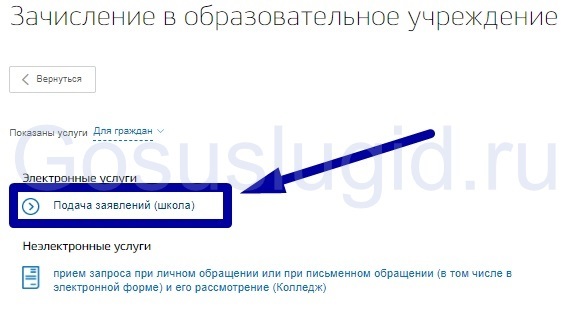 Зачисление в образовательное учреждение

Вернуться

Показаны услуги Для граждан

Gosuslugid.ru

Электронные услуги

Подача заявлений (школа)

Неэлектронные услуги

прием запроса при личном обращении или при письменном обращении (в том числе в электронной форме) и его рассмотрение (Колледж)